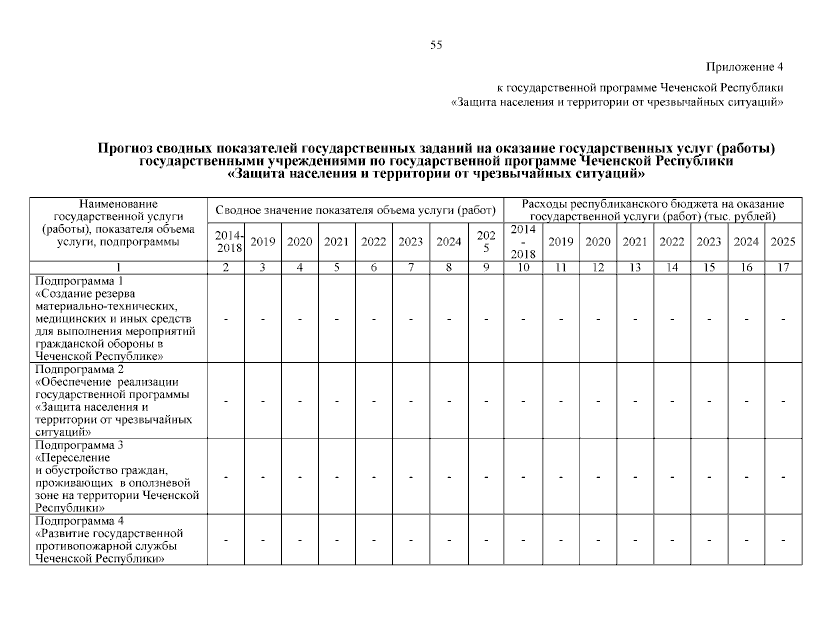 55

Приложение 4

к государственной программе Чеченской Республики «Защита населения и территории от чрезвычайных ситуаций»

Прогноз сводных показателей государственных заданий на оказание государственных услуг (работы) государственными учреждениями по государственной программе Чеченской Республики «Защита населения и территории от чрезвычайных ситуаций»

| Наименование государственной услуги (работы), показателя объема услуги, подпрограммы | Сводное значение показателя объема услуги (работ) | | | | | | | | Расходы республиканского бюджета на оказание государственной услуги (работ) (тыс. рублей) | | | | | | | |
|---|---|---|---|---|---|---|---|---|---|---|---|---|---|---|---|---|
| | 2014-2018 | 2019 | 2020 | 2021 | 2022 | 2023 | 2024 | 2025 | 2014 - 2018 | 2019 | 2020 | 2021 | 2022 | 2023 | 2024 | 2025 |
| 1 | 2 | 3 | 4 | 5 | 6 | 7 | 8 | 9 | 10 | 11 | 12 | 13 | 14 | 15 | 16 | 17 |
| Подпрограмма 1 «Создание резерва материально-технических, медицинских и иных средств для выполнения мероприятий гражданской обороны в Чеченской Республике» | - | - | - | - | - | - | - | - | - | - | - | - | - | - | - | - |
| Подпрограмма 2 «Обеспечение реализации государственной программы «Защита населения и территории от чрезвычайных ситуаций» | - | - | - | - | - | - | - | - | - | - | - | - | - | - | - | - |
| Подпрограмма 3 «Переселение и обустройство граждан, проживающих в оползневой зоне на территории Чеченской Республики» | - | - | - | - | - | - | - | - | - | - | - | - | - | - | - | - |
| Подпрограмма 4 «Развитие государственной противопожарной службы Чеченской Республики» | - | - | - | - | - | - | - | - | - | - | - | - | - | - | - | - |